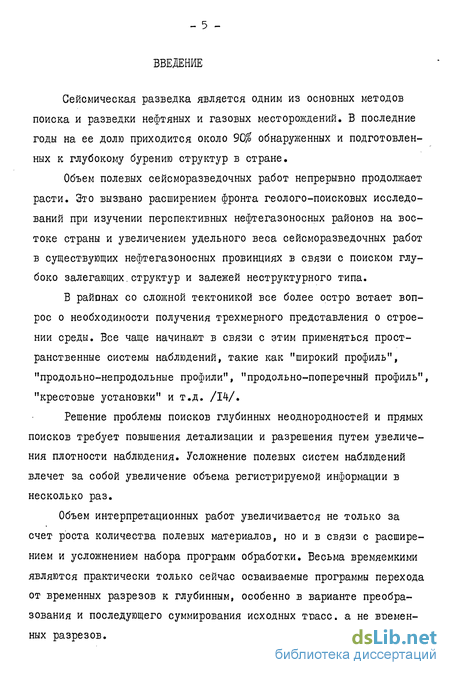 - 5 -

ВВЕДЕНИЕ

Сейсмическая разведка является одним из основных методов поиска и разведки нефтяных и газовых месторождений. В последние годы на ее долю приходится около 90% обнаруженных и подготовленных к глубокому бурению структур в стране.

Объем полевых сейсморазведочных работ непрерывно продолжает расти. Это вызвано расширением фронта геолого-поисковых исследований при изучении перспективных нефтегазоносных районов на востоке страны и увеличением удельного веса сейсморазведочных работ в существующих нефтегазоносных провинциях в связи с поиском глубоко залегающих структур и залежей неструктурного типа.

В районах со сложной тектоникой все более остро встает вопрос о необходимости получения трехмерного представления о строении среды. Все чаще начинают в связи с этим применяться пространственные системы наблюдений, такие как "широкий профиль", "продольно-непродольные профили", "продольно-поперечный профиль", "крестовые установки" и т.д. /I4/.

Решение проблемы поисков глубинных неоднородностей и прямых поисков требует повышения детализации и разрешения путем увеличения плотности наблюдения. Усложнение полевых систем наблюдений влечет за собой увеличение объема регистрируемой информации в несколько раз.

Объем интерпретационных работ увеличивается не только за счет роста количества полевых материалов, но и в связи с расширением и усложнением набора программ обработки. Весьма времяемкими являются практически только сейчас осваиваемые программы перехода от временных разрезов к глубинным, особенно в варианте преобразования и последующего суммирования исходных трасс, а не временных разрезов.

dsLib.net
библиотека диссертаций